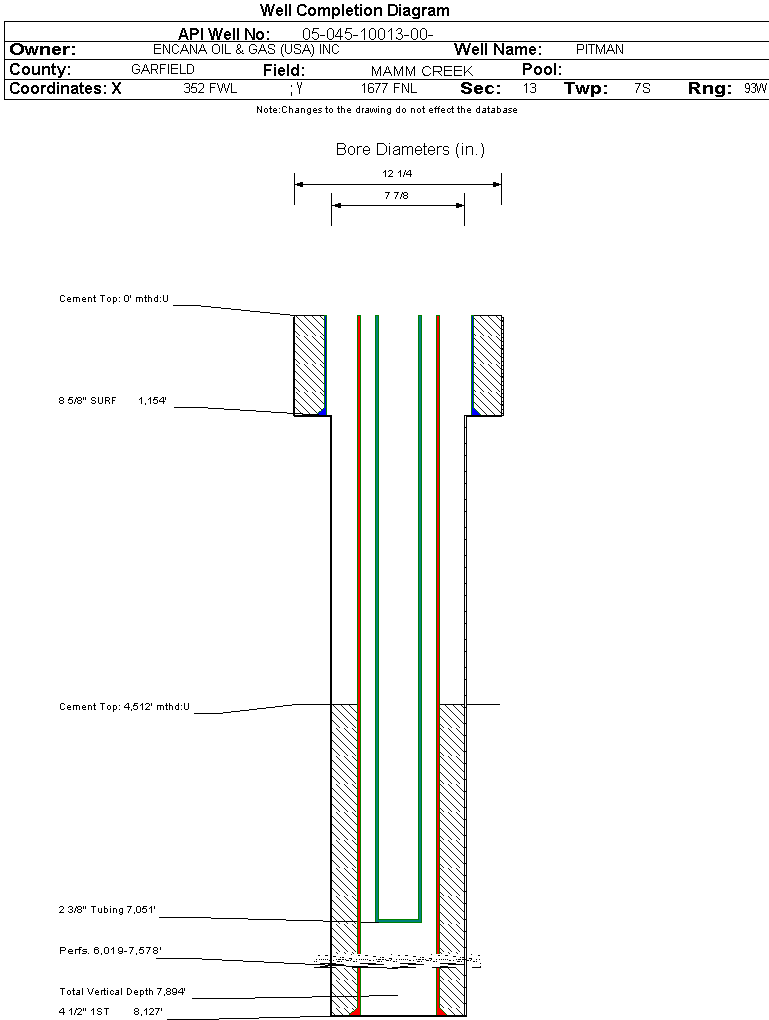 Well Completion Diagram

API Well No: 05-045-10013-00-

Owner: ENCANA OIL & GAS (USA) INC Well Name: PITMAN

County: GARFIELD Field: MAMM CREEK Pool:

Coordinates: X 352 FWL ; Y 1677 FNL Sec: 13 Twp: 7S Rng: 93W

Note:Changes to the drawing do not effect the database

Bore Diameters (in.)

12 1/4

7 7/8

Cement Top: 0' mthd:U

8 5/8" SURF 1,154'

Cement Top: 4,512' mthd:U

2 3/8" Tubing 7,051'

Perfs. 6,019-7,578'

Total Vertical Depth 7,894'

4 1/2" 1ST 8,127'